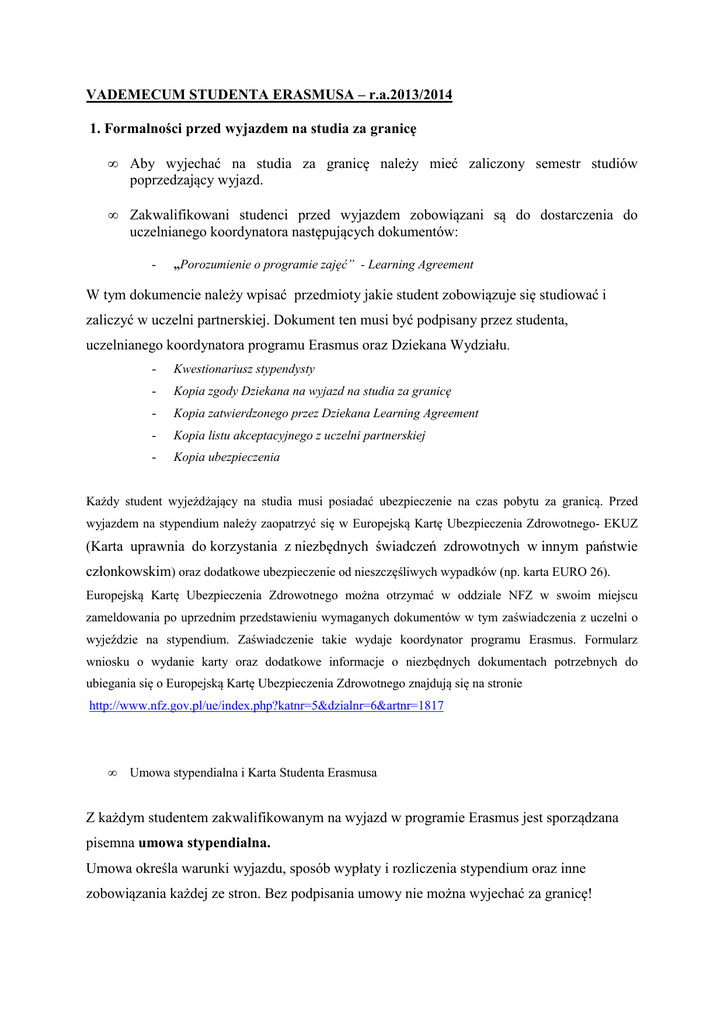 VADEMECUM STUDENTA ERASMUSA – r.a.2013/2014

1. Formalności przed wyjazdem na studia za granicę

∞ Aby wyjechać na studia za granicę należy mieć zaliczony semestr studiów poprzedzający wyjazd.

∞ Zakwalifikowani studenci przed wyjazdem zobowiązani są do dostarczenia do uczelnianego koordynatora następujących dokumentów:

- „Porozumienie o programie zajęć” - Learning Agreement

W tym dokumencie należy wpisać przedmioty jakie student zobowiązuje się studiować i zaliczyć w uczelni partnerskiej. Dokument ten musi być podpisany przez studenta, uczelnianego koordynatora programu Erasmus oraz Dziekana Wydziału.

- Kwestionariusz stypendysty
- Kopia zgody Dziekana na wyjazd na studia za granicę
- Kopia zatwierdzonego przez Dziekana Learning Agreement
- Kopia listu akceptacyjnego z uczelni partnerskiej
- Kopia ubezpieczenia

Każdy student wyjeżdżający na studia musi posiadać ubezpieczenie na czas pobytu za granicą. Przed wyjazdem na stypendium należy zaopatrzyć się w Europejską Kartę Ubezpieczenia Zdrowotnego- EKUZ (Karta uprawnia do korzystania z niezbędnych świadczeń zdrowotnych w innym państwie członkowskim) oraz dodatkowe ubezpieczenie od nieszczęśliwych wypadków (np. karta EURO 26). Europejską Kartę Ubezpieczenia Zdrowotnego można otrzymać w oddziale NFZ w swoim miejscu zameldowania po uprzednim przedstawieniu wymaganych dokumentów w tym zaświadczenia z uczelni o wyjeździe na stypendium. Zaświadczenie takie wydaje koordynator programu Erasmus. Formularz wniosku o wydanie karty oraz dodatkowe informacje o niezbędnych dokumentach potrzebnych do ubiegania się o Europejską Kartę Ubezpieczenia Zdrowotnego znajdują się na stronie http://www.nfz.gov.pl/ue/index.php?katnr=5&dzialnr=6&artnr=1817

∞ Umowa stypendialna i Karta Studenta Erasmusa

Z każdym studentem zakwalifikowanym na wyjazd w programie Erasmus jest sporządzana pisemna umowa stypendialna.
Umowa określa warunki wyjazdu, sposób wypłaty i rozliczenia stypendium oraz inne zobowiązania każdej ze stron. Bez podpisania umowy nie można wyjechać za granicę!